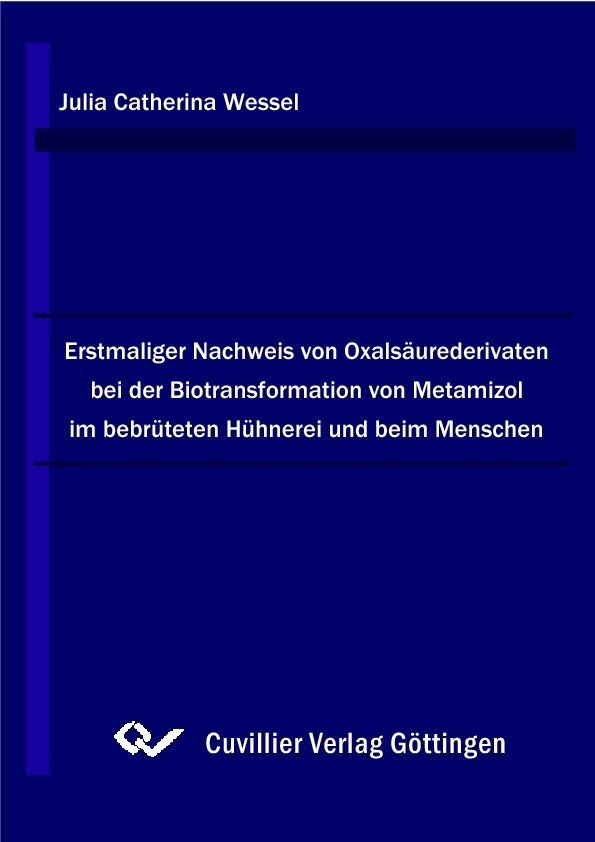 Julia Catherina Wessel

Erstmaliger Nachweis von Oxalsäurederivaten bei der Biotransformation von Metamizol im bebrüteten Hühnerei und beim Menschen

Cuvillier Verlag Göttingen